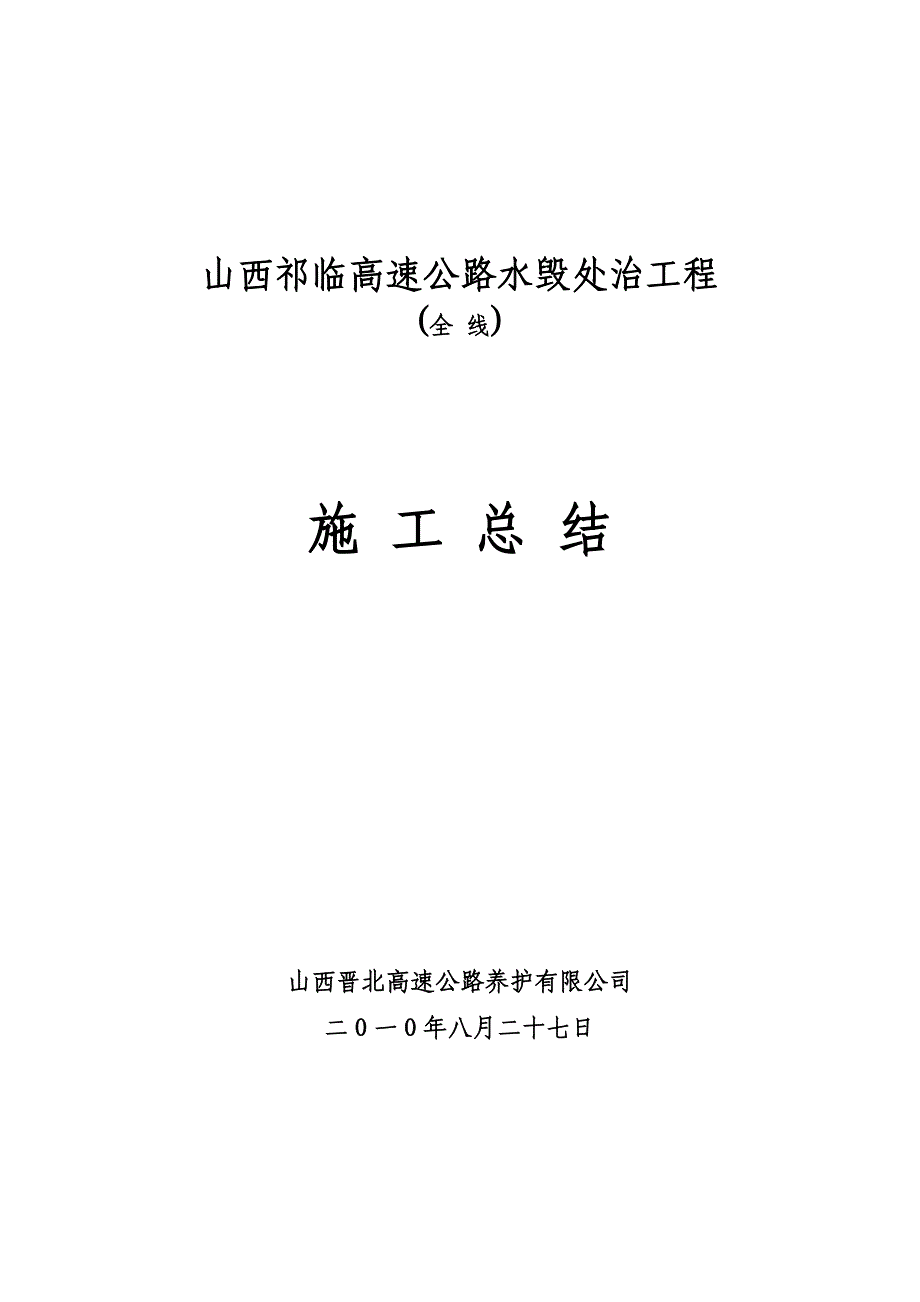 山西祁临高速公路水毁处治工程

(全 线)

施 工 总 结

山西晋北高速公路养护有限公司

二0一0年八月二十七日